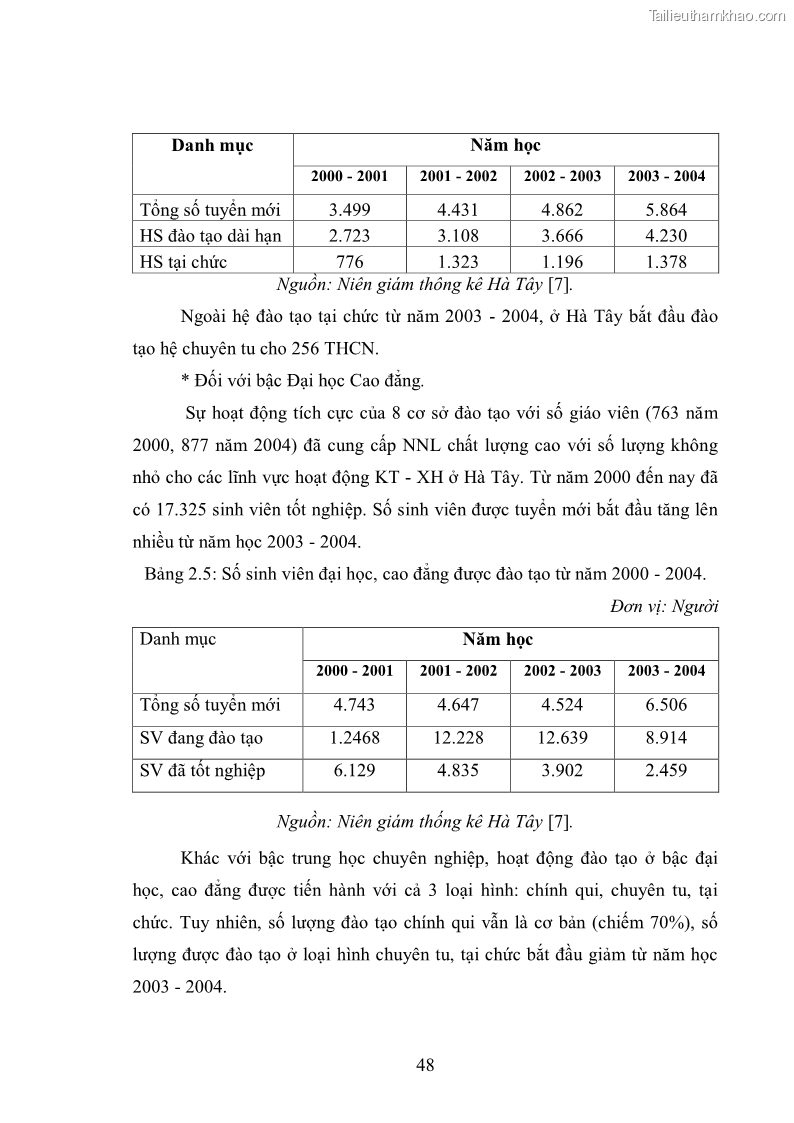 Tailieuthamkhao.com

| Danh mục | Năm học | | | |
|---|---|---|---|---|
| | 2000 - 2001 | 2001 - 2002 | 2002 - 2003 | 2003 - 2004 |
| Tổng số tuyển mới | 3.499 | 4.431 | 4.862 | 5.864 |
| HS đào tạo dài hạn | 2.723 | 3.108 | 3.666 | 4.230 |
| HS tại chức | 776 | 1.323 | 1.196 | 1.378 |

Nguồn: Niên giám thông kê Hà Tây [7].

Ngoài hệ đào tạo tại chức từ năm 2003 - 2004, ở Hà Tây bắt đầu đào tạo hệ chuyên tu cho 256 THCN.

* Đối với bậc Đại học Cao đẳng.

Sự hoạt động tích cực của 8 cơ sở đào tạo với số giáo viên (763 năm 2000, 877 năm 2004) đã cung cấp NNL chất lượng cao với số lượng không nhỏ cho các lĩnh vực hoạt động KT - XH ở Hà Tây. Từ năm 2000 đến nay đã có 17.325 sinh viên tốt nghiệp. Số sinh viên được tuyển mới bắt đầu tăng lên nhiều từ năm học 2003 - 2004.

Bảng 2.5: Số sinh viên đại học, cao đẳng được đào tạo từ năm 2000 - 2004.

Đơn vị: Người

| Danh mục | Năm học | | | |
|---|---|---|---|---|
| | 2000 - 2001 | 2001 - 2002 | 2002 - 2003 | 2003 - 2004 |
| Tổng số tuyển mới | 4.743 | 4.647 | 4.524 | 6.506 |
| SV đang đào tạo | 1.2468 | 12.228 | 12.639 | 8.914 |
| SV đã tốt nghiệp | 6.129 | 4.835 | 3.902 | 2.459 |

Nguồn: Niên giám thống kê Hà Tây [7].

Khác với bậc trung học chuyên nghiệp, hoạt động đào tạo ở bậc đại học, cao đẳng được tiến hành với cả 3 loại hình: chính qui, chuyên tu, tại chức. Tuy nhiên, số lượng đào tạo chính qui vẫn là cơ bản (chiếm 70%), số lượng được đào tạo ở loại hình chuyên tu, tại chức bắt đầu giảm từ năm học 2003 - 2004.

48